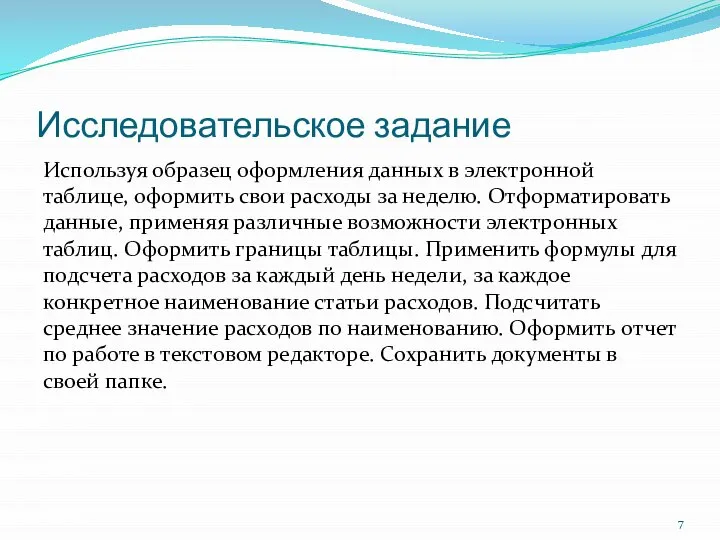 Исследовательское задание

Используя образец оформления данных в электронной таблице, оформить свои расходы за неделю. Отформатировать данные, применяя различные возможности электронных таблиц. Оформить границы таблицы. Применить формулы для подсчета расходов за каждый день недели, за каждое конкретное наименование статьи расходов. Подсчитать среднее значение расходов по наименованию. Оформить отчет по работе в текстовом редакторе. Сохранить документы в своей папке.

7